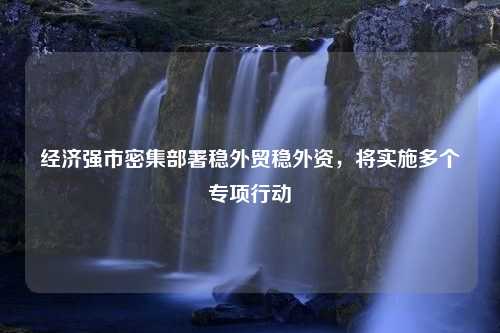 经济强市密集部署稳外贸稳外资，将实施多个专项行动